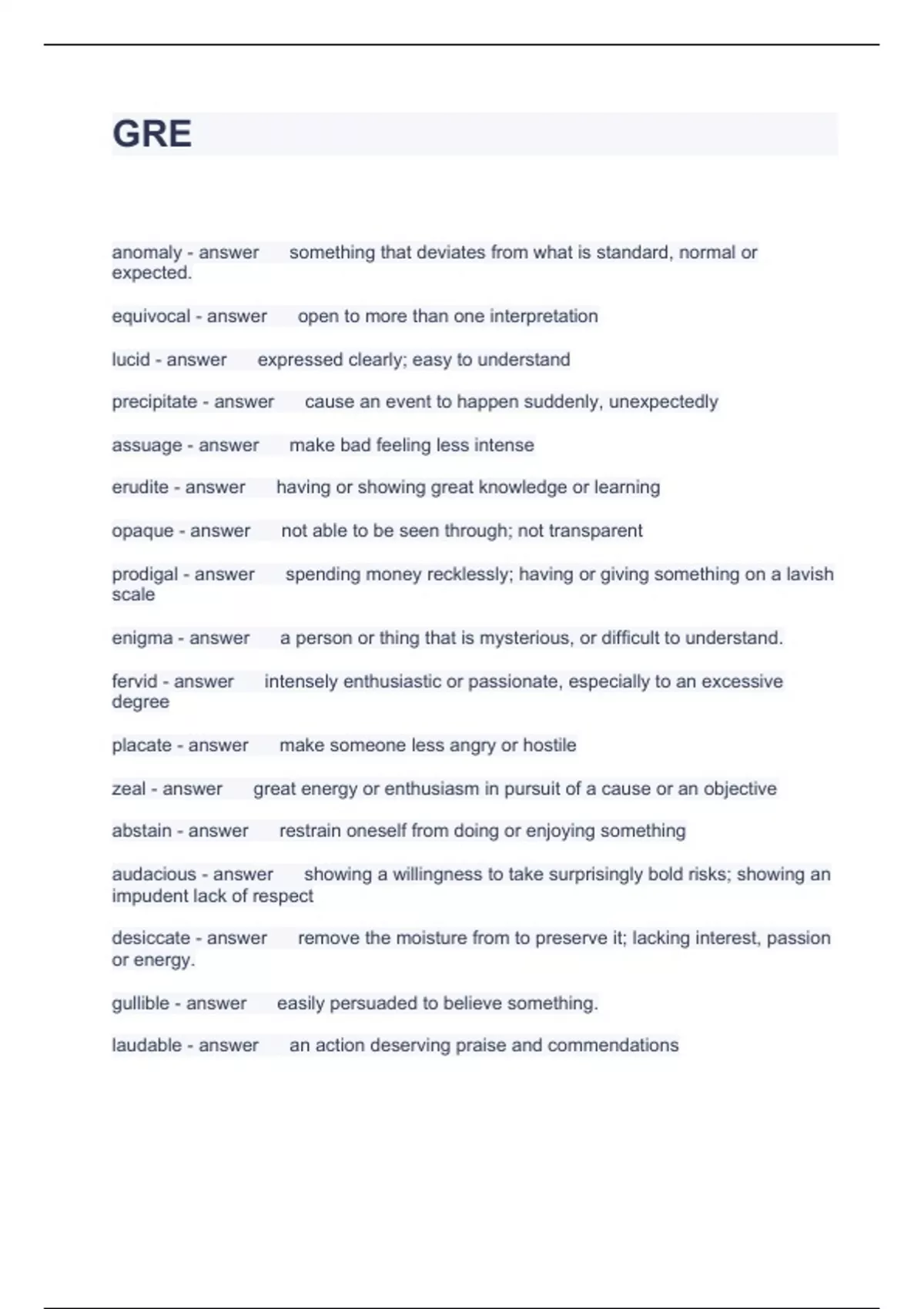 GRE

anomaly - answer something that deviates from what is standard, normal or expected.

equivocal - answer open to more than one interpretation

lucid - answer expressed clearly; easy to understand

precipitate - answer cause an event to happen suddenly, unexpectedly

assuage - answer make bad feeling less intense

erudite - answer having or showing great knowledge or learning

opaque - answer not able to be seen through; not transparent

prodigal - answer spending money recklessly; having or giving something on a lavish scale

enigma - answer a person or thing that is mysterious, or difficult to understand.

fervid - answer intensely enthusiastic or passionate, especially to an excessive degree

placate - answer make someone less angry or hostile

zeal - answer great energy or enthusiasm in pursuit of a cause or an objective

abstain - answer restrain oneself from doing or enjoying something

audacious - answer showing a willingness to take surprisingly bold risks; showing an impudent lack of respect

desiccate - answer remove the moisture from to preserve it; lacking interest, passion or energy.

gullible - answer easily persuaded to believe something.

laudable - answer an action deserving praise and commendations